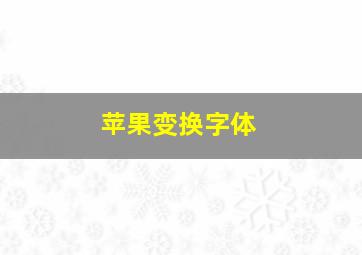 苹果变换字体